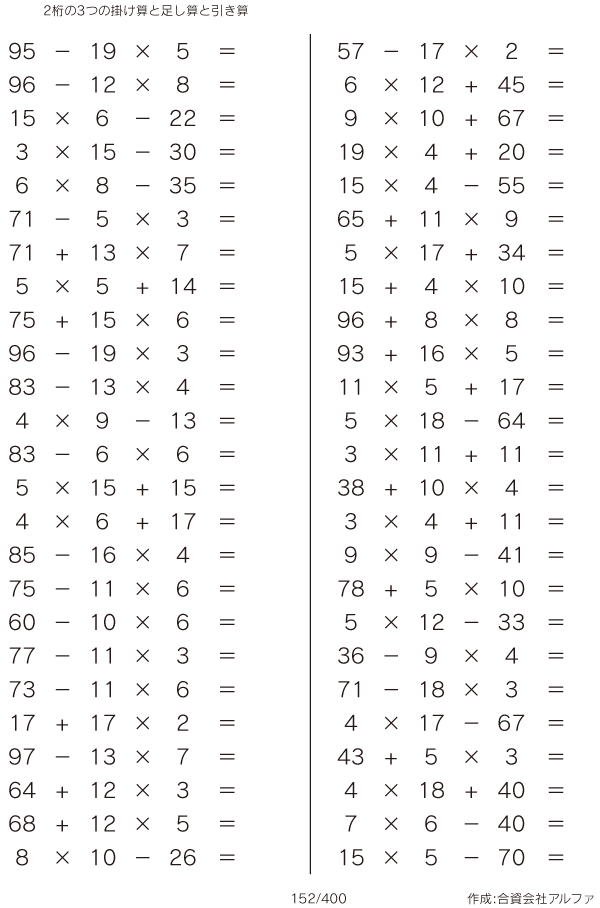 2桁の3つの掛け算と足し算と引き算

$95 - 19 \times 5 =$
$96 - 12 \times 8 =$
$15 \times 6 - 22 =$
$3 \times 15 - 30 =$
$6 \times 8 - 35 =$
$71 - 5 \times 3 =$
$71 + 13 \times 7 =$
$5 \times 5 + 14 =$
$75 + 15 \times 6 =$
$96 - 19 \times 3 =$
$83 - 13 \times 4 =$
$4 \times 9 - 13 =$
$83 - 6 \times 6 =$
$5 \times 15 + 15 =$
$4 \times 6 + 17 =$
$85 - 16 \times 4 =$
$75 - 11 \times 6 =$
$60 - 10 \times 6 =$
$77 - 11 \times 3 =$
$73 - 11 \times 6 =$
$17 + 17 \times 2 =$
$97 - 13 \times 7 =$
$64 + 12 \times 3 =$
$68 + 12 \times 5 =$
$8 \times 10 - 26 =$

$57 - 17 \times 2 =$
$6 \times 12 + 45 =$
$9 \times 10 + 67 =$
$19 \times 4 + 20 =$
$15 \times 4 - 55 =$
$65 + 11 \times 9 =$
$5 \times 17 + 34 =$
$15 + 4 \times 10 =$
$96 + 8 \times 8 =$
$93 + 16 \times 5 =$
$11 \times 5 + 17 =$
$5 \times 18 - 64 =$
$3 \times 11 + 11 =$
$38 + 10 \times 4 =$
$3 \times 4 + 11 =$
$9 \times 9 - 41 =$
$78 + 5 \times 10 =$
$5 \times 12 - 33 =$
$36 - 9 \times 4 =$
$71 - 18 \times 3 =$
$4 \times 17 - 67 =$
$43 + 5 \times 3 =$
$4 \times 18 + 40 =$
$7 \times 6 - 40 =$
$15 \times 5 - 70 =$

152/400

作成:合資会社アルファ